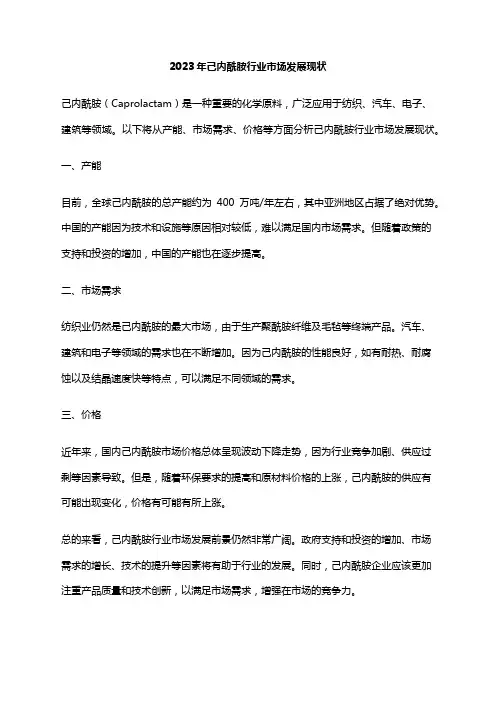 2023年己内酰胺行业市场发展现状

己内酰胺（Caprolactam）是一种重要的化学原料，广泛应用于纺织、汽车、电子、建筑等领域。以下将从产能、市场需求、价格等方面分析己内酰胺行业市场发展现状。

一、产能

目前，全球己内酰胺的总产能约为 400 万吨/年左右，其中亚洲地区占据了绝对优势。中国的产能因为技术和设施等原因相对较低，难以满足国内市场需求。但随着政策的支持和投资的增加，中国的产能也在逐步提高。

二、市场需求

纺织业仍然是己内酰胺的最大市场，由于生产聚酰胺纤维及毛毡等终端产品。汽车、建筑和电子等领域的需求也在不断增加。因为己内酰胺的性能良好，如有耐热、耐腐蚀以及结晶速度快等特点，可以满足不同领域的需求。

三、价格

近年来，国内己内酰胺市场价格总体呈现波动下降走势，因为行业竞争加剧、供应过剩等因素导致。但是，随着环保要求的提高和原材料价格的上涨，己内酰胺的供应有可能出现变化，价格有可能有所上涨。

总的来看，己内酰胺行业市场发展前景仍然非常广阔。政府支持和投资的增加、市场需求的增长、技术的提升等因素将有助于行业的发展。同时，己内酰胺企业应该更加注重产品质量和技术创新，以满足市场需求，增强在市场的竞争力。